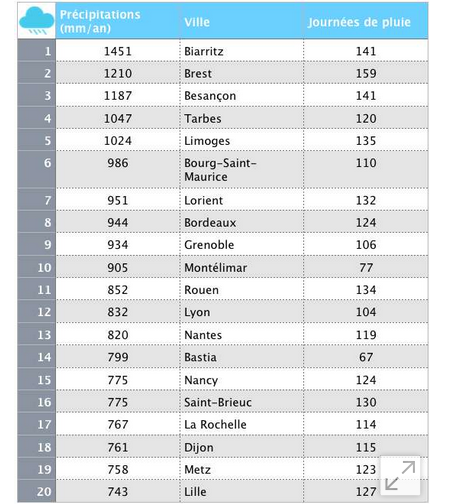 | | Précipitations (mm/an) | Ville | Journées de pluie |
|---|---|---|---|
| 1 | 1451 | Biarritz | 141 |
| 2 | 1210 | Brest | 159 |
| 3 | 1187 | Besançon | 141 |
| 4 | 1047 | Tarbes | 120 |
| 5 | 1024 | Limoges | 135 |
| 6 | 986 | Bourg-Saint-Maurice | 110 |
| 7 | 951 | Lorient | 132 |
| 8 | 944 | Bordeaux | 124 |
| 9 | 934 | Grenoble | 106 |
| 10 | 905 | Montélimar | 77 |
| 11 | 852 | Rouen | 134 |
| 12 | 832 | Lyon | 104 |
| 13 | 820 | Nantes | 119 |
| 14 | 799 | Bastia | 67 |
| 15 | 775 | Nancy | 124 |
| 16 | 775 | Saint-Brieuc | 130 |
| 17 | 767 | La Rochelle | 114 |
| 18 | 761 | Dijon | 115 |
| 19 | 758 | Metz | 123 |
| 20 | 743 | Lille | 127 |